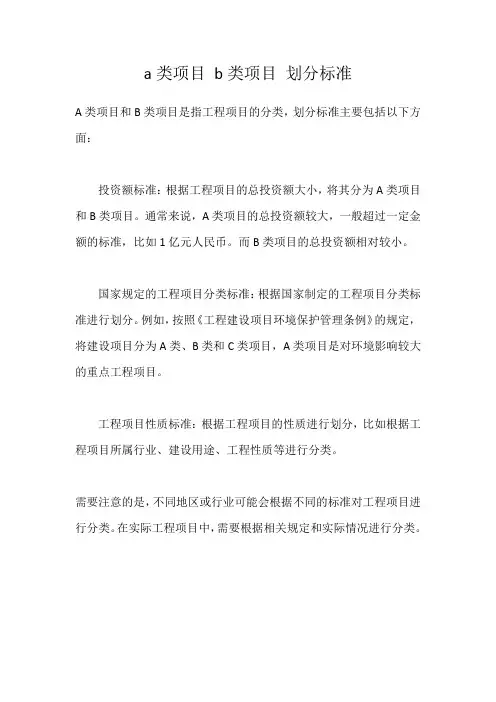 a 类项目 b 类项目 划分标准

A 类项目和 B 类项目是指工程项目的分类，划分标准主要包括以下方面：

投资额标准：根据工程项目的总投资额大小，将其分为 A 类项目和 B 类项目。通常来说，A 类项目的总投资额较大，一般超过一定金额的标准，比如 1 亿元人民币。而 B 类项目的总投资额相对较小。

国家规定的工程项目分类标准：根据国家制定的工程项目分类标准进行划分。例如，按照《工程建设项目环境保护管理条例》的规定，将建设项目分为 A 类、B 类和 C 类项目，A 类项目是对环境影响较大的重点工程项目。

工程项目性质标准：根据工程项目的性质进行划分，比如根据工程项目所属行业、建设用途、工程性质等进行分类。

需要注意的是，不同地区或行业可能会根据不同的标准对工程项目进行分类。在实际工程项目中，需要根据相关规定和实际情况进行分类。